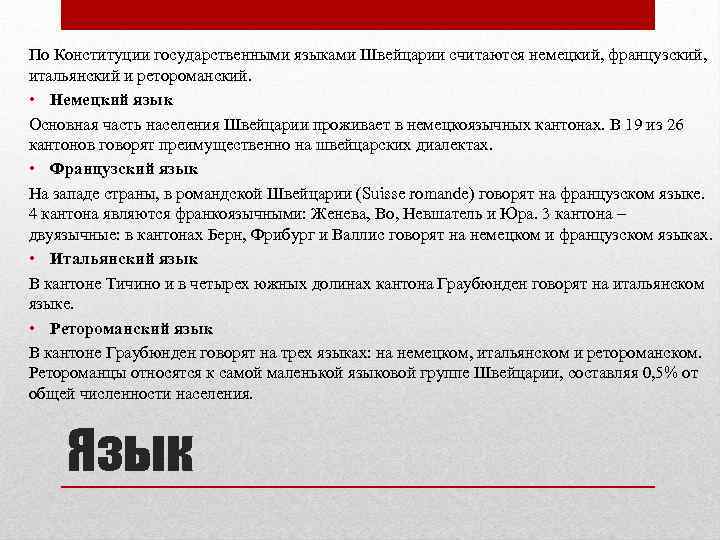 По Конституции государственными языками Швейцарии считаются немецкий, французский, итальянский и ретороманский.

• Немецкий язык

Основная часть населения Швейцарии проживает в немецкоязычных кантонах. В 19 из 26 кантонов говорят преимущественно на швейцарских диалектах.

• Французский язык

На западе страны, в романдской Швейцарии (Suisse romande) говорят на французском языке. 4 кантона являются франкоязычными: Женева, Во, Невшатель и Юра. 3 кантона – двуязычные: в кантонах Берн, Фрибург и Валлис говорят на немецком и французском языках.

• Итальянский язык

В кантоне Тичино и в четырех южных долинах кантона Граубюнден говорят на итальянском языке.

• Ретороманский язык

В кантоне Граубюнден говорят на трех языках: на немецком, итальянском и ретороманском. Ретороманцы относятся к самой маленькой языковой группе Швейцарии, составляя 0,5% от общей численности населения.

Язык